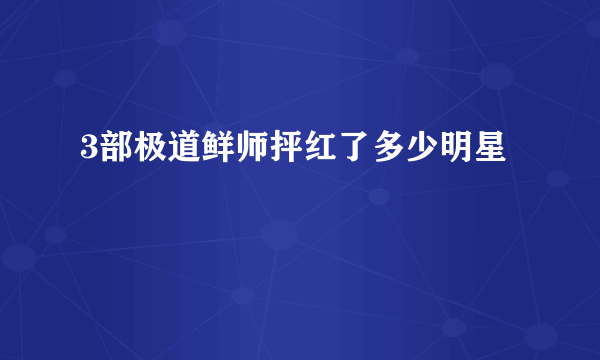 3部极道鲜师抨红了多少明星